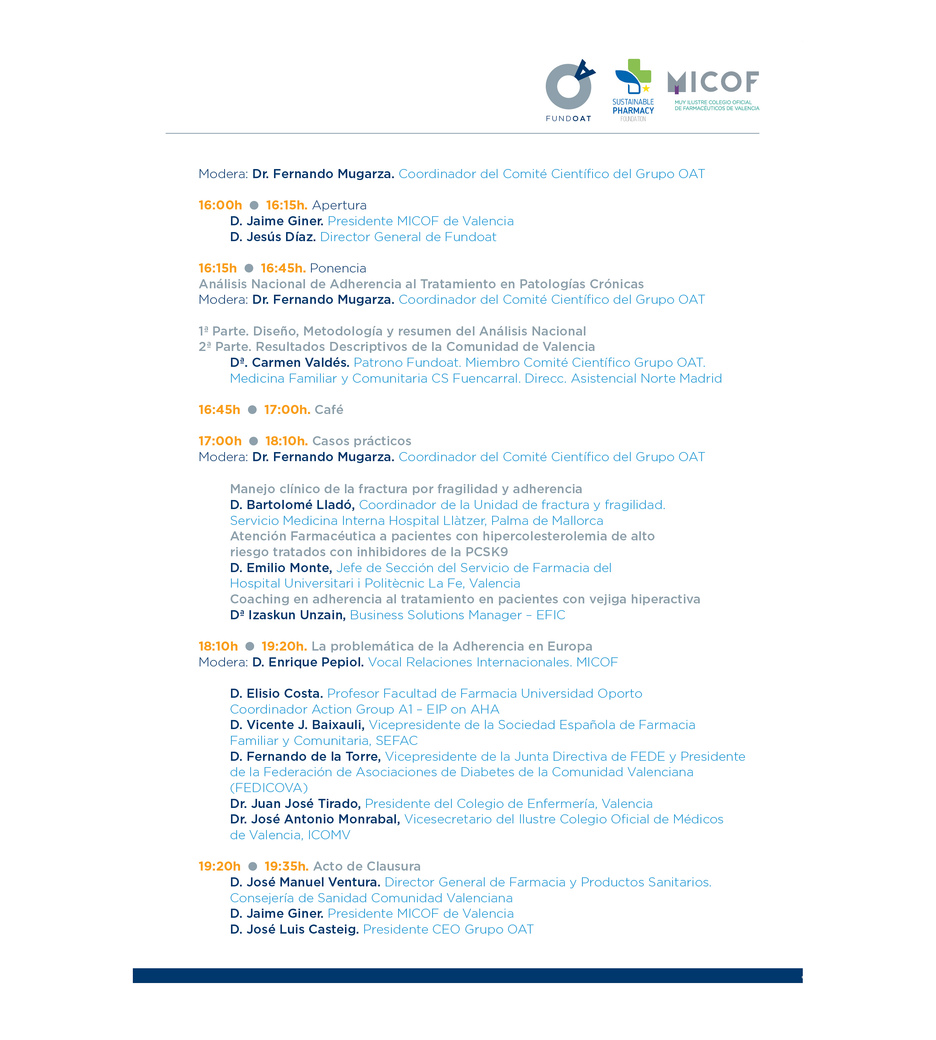 FUNDOAT

SUSTAINABLE PHARMACY FOUNDATION

MICOF
MUY ILUSTRE COLEGIO OFICIAL DE FARMACÉUTICOS DE VALENCIA

Modera: Dr. Fernando Mugarza. Coordinador del Comité Científico del Grupo OAT

16:00h ● 16:15h. Apertura
D. Jaime Giner. Presidente MICOF de Valencia
D. Jesús Díaz. Director General de Fundoat

16:15h ● 16:45h. Ponencia
Análisis Nacional de Adherencia al Tratamiento en Patologías Crónicas
Modera: Dr. Fernando Mugarza. Coordinador del Comité Científico del Grupo OAT

1ª Parte. Diseño, Metodología y resumen del Análisis Nacional
2ª Parte. Resultados Descriptivos de la Comunidad de Valencia
Dª. Carmen Valdés. Patrono Fundoat. Miembro Comité Científico Grupo OAT. Medicina Familiar y Comunitaria CS Fuencarral. Direcc. Asistencial Norte Madrid

16:45h ● 17:00h. Café

17:00h ● 18:10h. Casos prácticos
Modera: Dr. Fernando Mugarza. Coordinador del Comité Científico del Grupo OAT

Manejo clínico de la fractura por fragilidad y adherencia
D. Bartolomé Lladó, Coordinador de la Unidad de fractura y fragilidad. Servicio Medicina Interna Hospital Llàtzer, Palma de Mallorca
Atención Farmacéutica a pacientes con hipercolesterolemia de alto riesgo tratados con inhibidores de la PCSK9
D. Emilio Monte, Jefe de Sección del Servicio de Farmacia del Hospital Universitari i Politècnic La Fe, Valencia
Coaching en adherencia al tratamiento en pacientes con vejiga hiperactiva
Dª Izaskun Unzain, Business Solutions Manager – EFIC

18:10h ● 19:20h. La problemática de la Adherencia en Europa
Modera: D. Enrique Pepiol. Vocal Relaciones Internacionales. MICOF

D. Elisio Costa. Profesor Facultad de Farmacia Universidad Oporto Coordinador Action Group A1 – EIP on AHA
D. Vicente J. Baixauli, Vicepresidente de la Sociedad Española de Farmacia Familiar y Comunitaria, SEFAC
D. Fernando de la Torre, Vicepresidente de la Junta Directiva de FEDE y Presidente de la Federación de Asociaciones de Diabetes de la Comunidad Valenciana (FEDICOVA)
Dr. Juan José Tirado, Presidente del Colegio de Enfermería, Valencia
Dr. José Antonio Monrabal, Vicesecretario del Ilustre Colegio Oficial de Médicos de Valencia, ICOMV

19:20h ● 19:35h. Acto de Clausura
D. José Manuel Ventura. Director General de Farmacia y Productos Sanitarios. Consejería de Sanidad Comunidad Valenciana
D. Jaime Giner. Presidente MICOF de Valencia
D. José Luis Casteig. Presidente CEO Grupo OAT